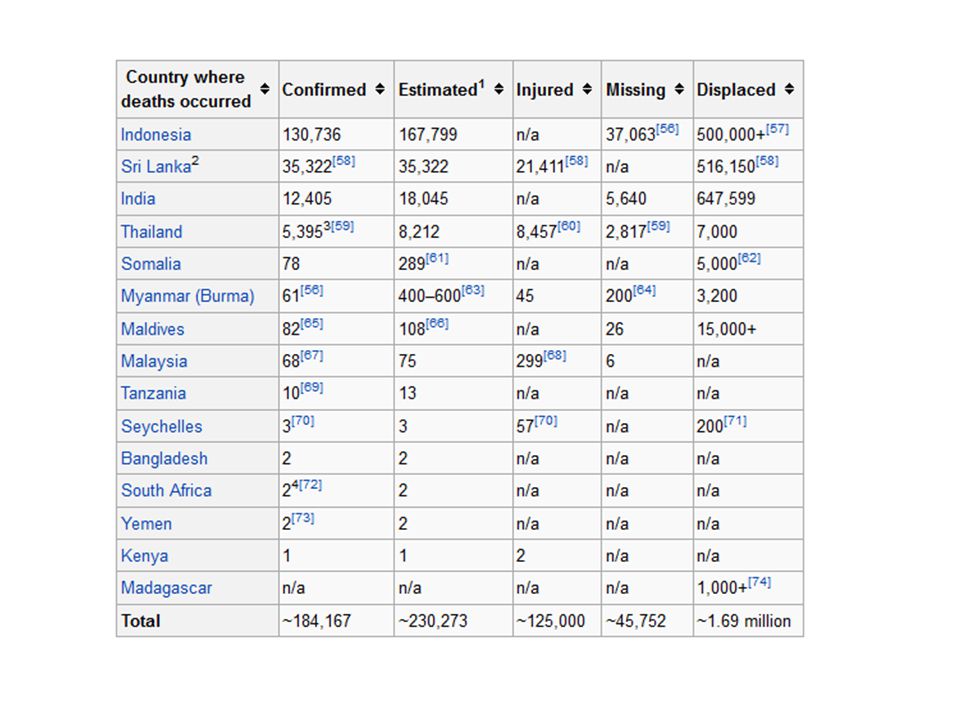 | Country where deaths occurred | Confirmed | Estimated$^1$ | Injured | Missing | Displaced |
|---|---|---|---|---|---|
| Indonesia | 130,736 | 167,799 | n/a | 37,063$^{[56]}$ | 500,000+$^{[57]}$ |
| Sri Lanka$^2$ | 35,322$^{[58]}$ | 35,322 | 21,411$^{[58]}$ | n/a | 516,150$^{[58]}$ |
| India | 12,405 | 18,045 | n/a | 5,640 | 647,599 |
| Thailand | 5,395$^{3[59]}$ | 8,212 | 8,457$^{[60]}$ | 2,817$^{[59]}$ | 7,000 |
| Somalia | 78 | 289$^{[61]}$ | n/a | n/a | 5,000$^{[62]}$ |
| Myanmar (Burma) | 61$^{[56]}$ | 400–600$^{[63]}$ | 45 | 200$^{[64]}$ | 3,200 |
| Maldives | 82$^{[65]}$ | 108$^{[66]}$ | n/a | 26 | 15,000+ |
| Malaysia | 68$^{[67]}$ | 75 | 299$^{[68]}$ | 6 | n/a |
| Tanzania | 10$^{[69]}$ | 13 | n/a | n/a | n/a |
| Seychelles | 3$^{[70]}$ | 3 | 57$^{[70]}$ | n/a | 200$^{[71]}$ |
| Bangladesh | 2 | 2 | n/a | n/a | n/a |
| South Africa | 2$^{4[72]}$ | 2 | n/a | n/a | n/a |
| Yemen | 2$^{[73]}$ | 2 | n/a | n/a | n/a |
| Kenya | 1 | 1 | 2 | n/a | n/a |
| Madagascar | n/a | n/a | n/a | n/a | 1,000+$^{[74]}$ |
| Total | ~184,167 | ~230,273 | ~125,000 | ~45,752 | ~1.69 million |